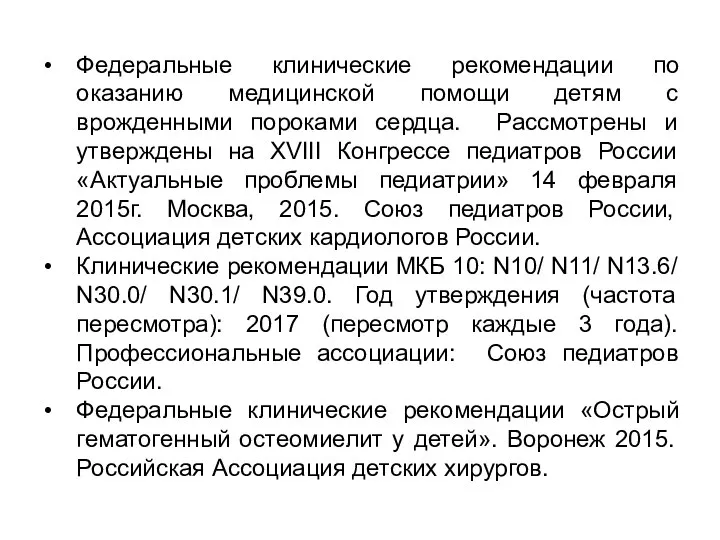 • Федеральные клинические рекомендации по оказанию медицинской помощи детям с врожденными пороками сердца. Рассмотрены и утверждены на XVIII Конгрессе педиатров России «Актуальные проблемы педиатрии» 14 февраля 2015г. Москва, 2015. Союз педиатров России, Ассоциация детских кардиологов России.
• Клинические рекомендации МКБ 10: N10/ N11/ N13.6/ N30.0/ N30.1/ N39.0. Год утверждения (частота пересмотра): 2017 (пересмотр каждые 3 года). Профессиональные ассоциации: Союз педиатров России.
• Федеральные клинические рекомендации «Острый гематогенный остеомиелит у детей». Воронеж 2015. Российская Ассоциация детских хирургов.